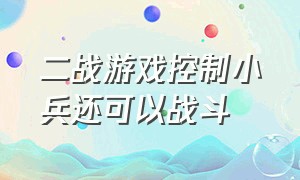 二战游戏控制小兵还可以战斗